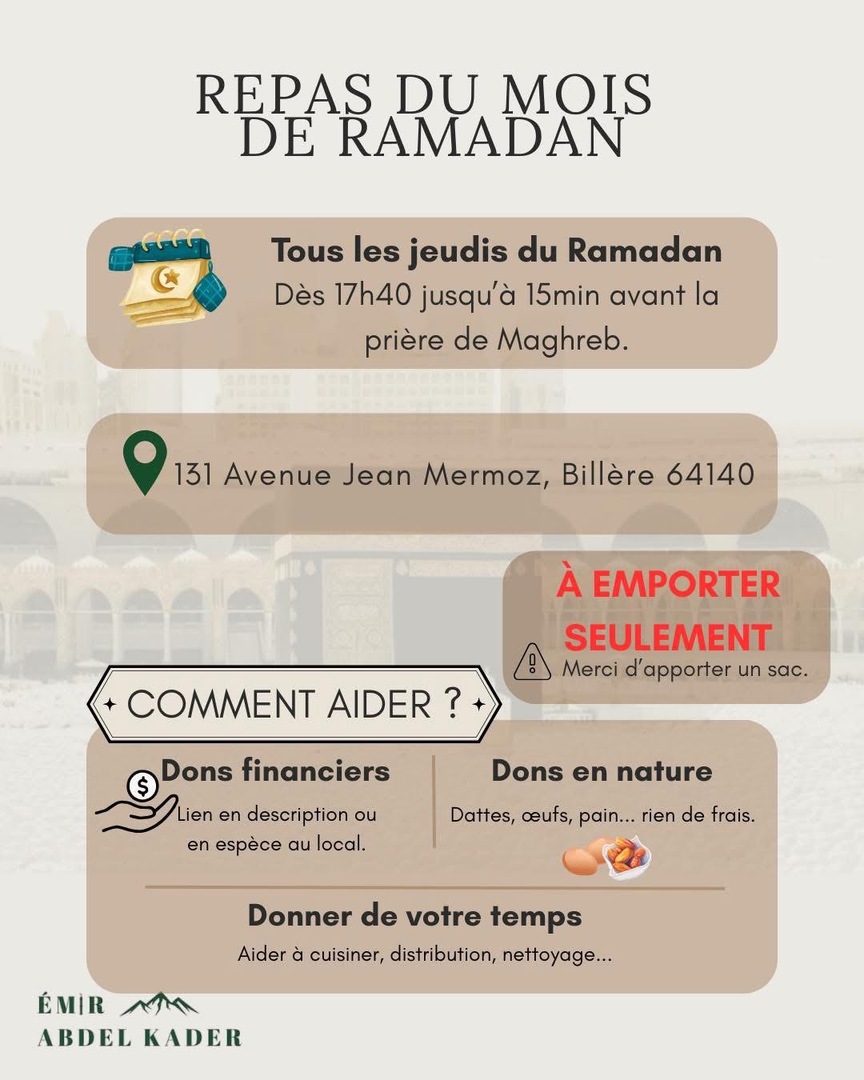 REPAS DU MOIS DE RAMADAN

Tous les jeudis du Ramadan
Dès 17h40 jusqu'à 15min avant la prière de Maghreb.

131 Avenue Jean Mermoz, Billère 64140

À EMPORTER SEULEMENT
Merci d'apporter un sac.

COMMENT AIDER ?

Dons financiers
Lien en description ou en espèce au local.

Dons en nature
Dattes, œufs, pain... rien de frais.

Donner de votre temps
Aider à cuisiner, distribution, nettoyage...

ÉM|R
ABDEL KADER